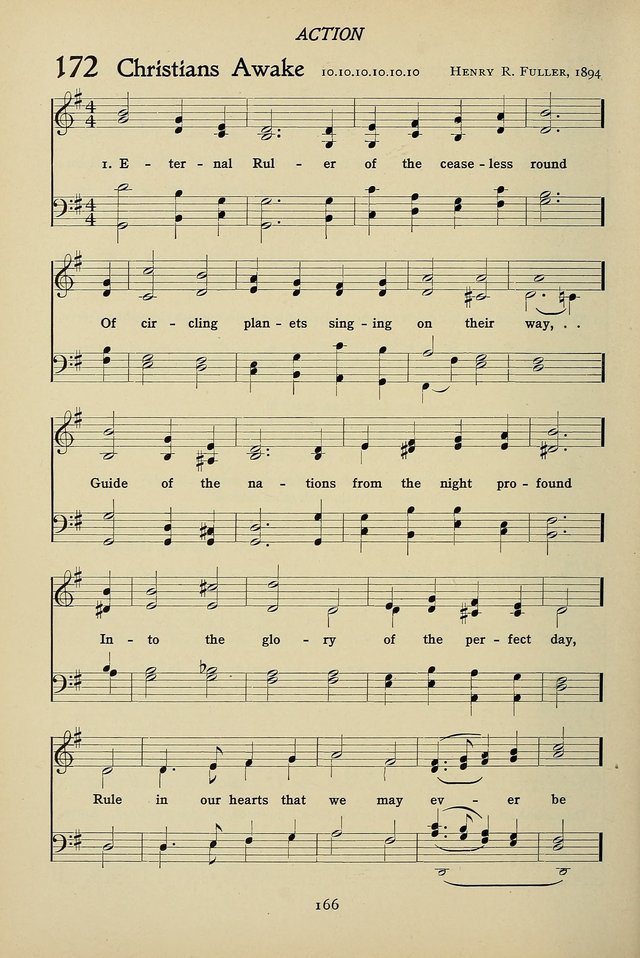 ACTION

172 Christians Awake 10.10.10.10.10.10 HENRY R. FULLER, 1894

1. E - ter - nal Rul - er of the cease - less round

Of cir - cling plan - ets sing - ing on their way, . .

Guide of the na - tions from the night pro - found

In - to the glo - ry of the per - fect day,

Rule in our hearts that we may ev - er be

166